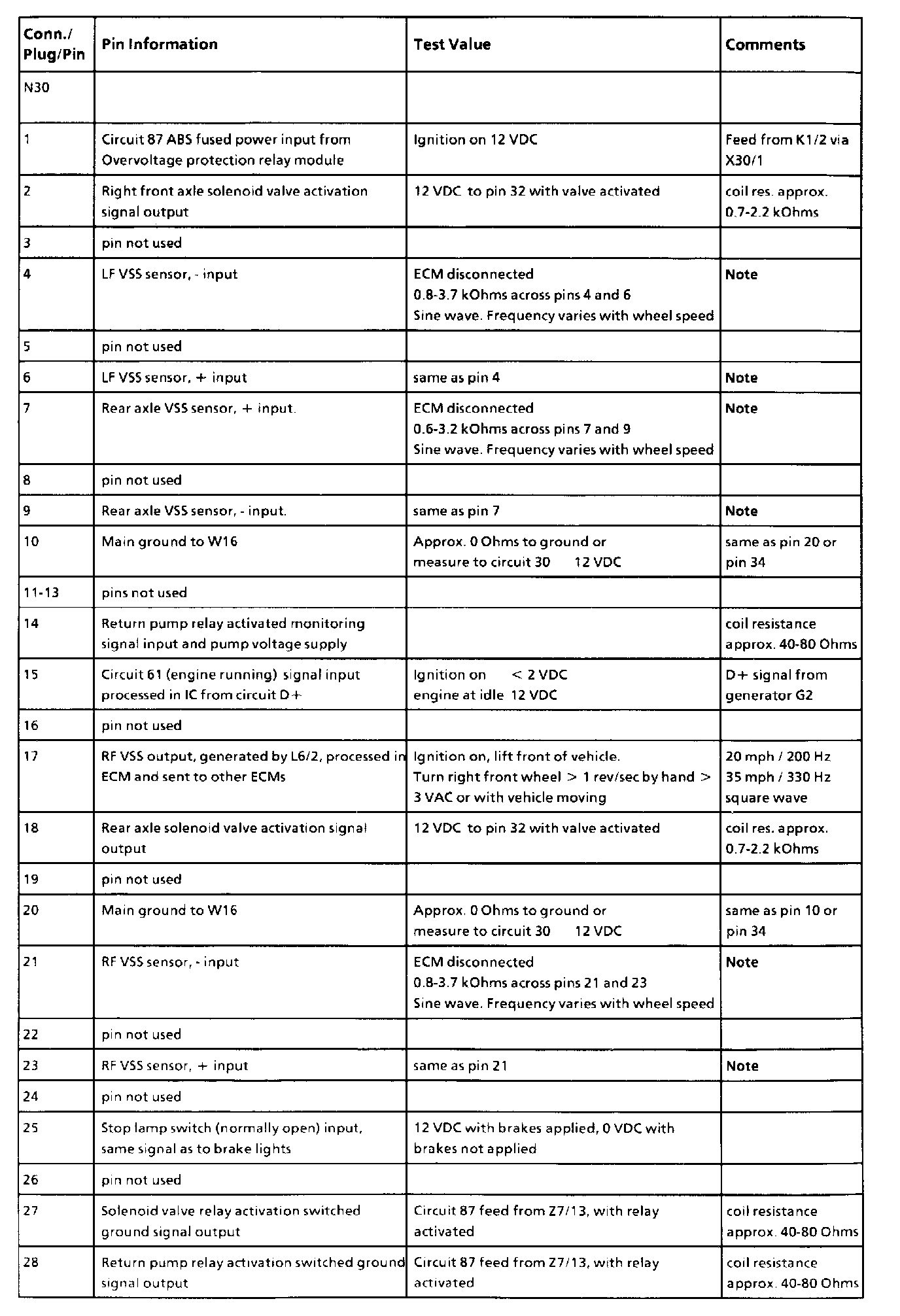 | Conn./ Plug/Pin | Pin Information | Test Value | Comments |
|---|---|---|---|
| N30 | | | |
| 1 | Circuit 87 ABS fused power input from Overvoltage protection relay module | Ignition on 12 VDC | Feed from K1/2 via X30/1 |
| 2 | Right front axle solenoid valve activation signal output | 12 VDC to pin 32 with valve activated | coil res. approx. 0.7-2.2 kOhms |
| 3 | pin not used | | |
| 4 | LF VSS sensor, - input | ECM disconnected 0.8-3.7 kOhms across pins 4 and 6 Sine wave. Frequency varies with wheel speed | Note |
| 5 | pin not used | | |
| 6 | LF VSS sensor, + input | same as pin 4 | Note |
| 7 | Rear axle VSS sensor, + input. | ECM disconnected 0.6-3.2 kOhms across pins 7 and 9 Sine wave. Frequency varies with wheel speed | Note |
| 8 | pin not used | | |
| 9 | Rear axle VSS sensor, - input. | same as pin 7 | Note |
| 10 | Main ground to W16 | Approx. 0 Ohms to ground or measure to circuit 30 12 VDC | same as pin 20 or pin 34 |
| 11-13 | pins not used | | |
| 14 | Return pump relay activated monitoring signal input and pump voltage supply | | coil resistance approx. 40-80 Ohms |
| 15 | Circuit 61 (engine running) signal input processed in IC from circuit D+ | Ignition on < 2 VDC engine at idle 12 VDC | D+ signal from generator G2 |
| 16 | pin not used | | |
| 17 | RF VSS output, generated by L6/2, processed in ECM and sent to other ECMs | Ignition on, lift front of vehicle. Turn right front wheel > 1 rev/sec by hand > 3 VAC or with vehicle moving | 20 mph / 200 Hz 35 mph / 330 Hz square wave |
| 18 | Rear axle solenoid valve activation signal output | 12 VDC to pin 32 with valve activated | coil res. approx. 0.7-2.2 kOhms |
| 19 | pin not used | | |
| 20 | Main ground to W16 | Approx. 0 Ohms to ground or measure to circuit 30 12 VDC | same as pin 10 or pin 34 |
| 21 | RF VSS sensor, - input | ECM disconnected 0.8-3.7 kOhms across pins 21 and 23 Sine wave. Frequency varies with wheel speed | Note |
| 22 | pin not used | | |
| 23 | RF VSS sensor, + input | same as pin 21 | Note |
| 24 | pin not used | | |
| 25 | Stop lamp switch (normally open) input, same signal as to brake lights | 12 VDC with brakes applied, 0 VDC with brakes not applied | |
| 26 | pin not used | | |
| 27 | Solenoid valve relay activation switched ground signal output | Circuit 87 feed from Z7/13, with relay activated | coil resistance approx. 40-80 Ohms |
| 28 | Return pump relay activation switched ground signal output | Circuit 87 feed from Z7/13, with relay activated | coil resistance approx. 40-80 Ohms |